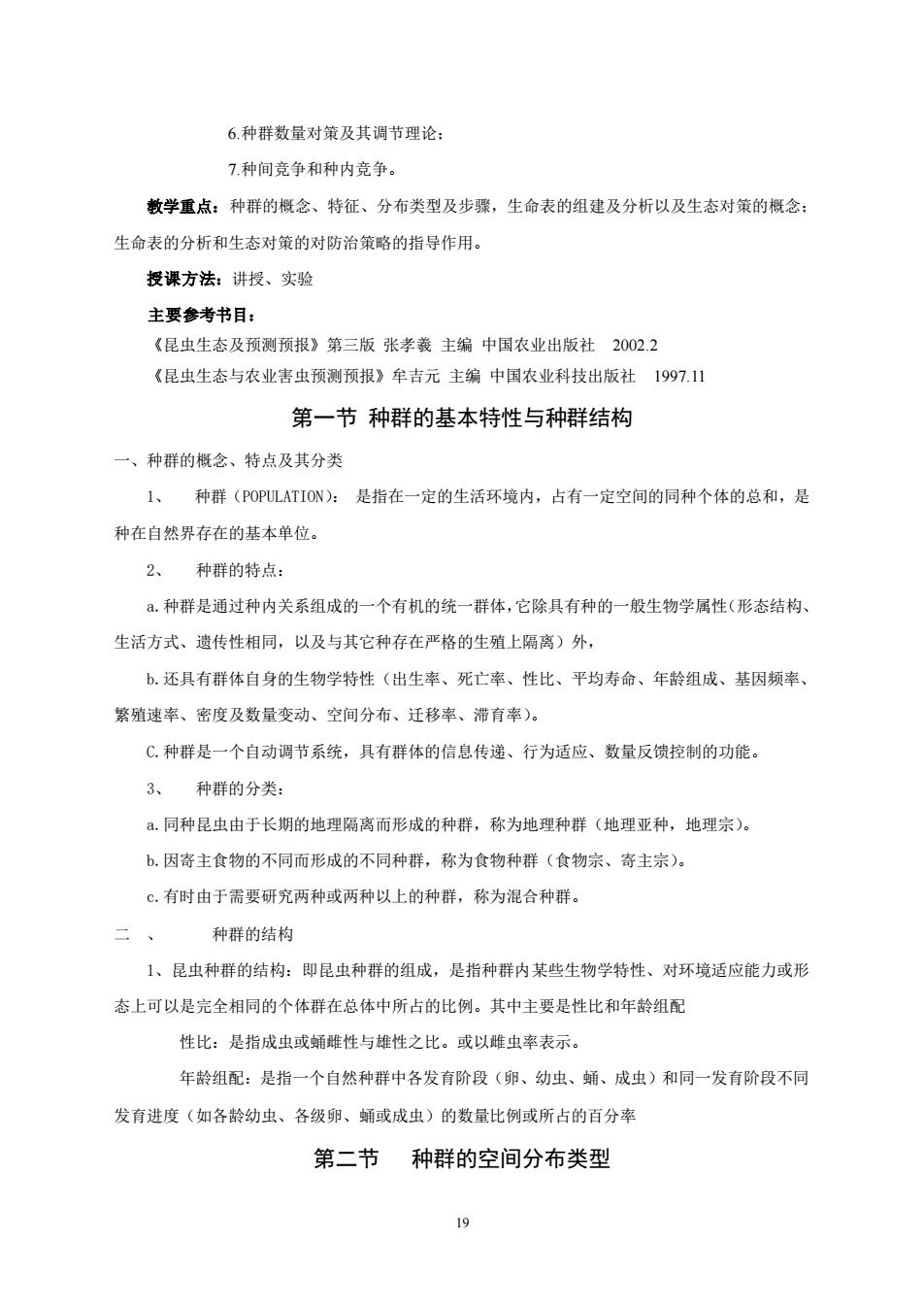 6.种群数量对策及其调节理论；

7.种间竞争和种内竞争。

教学重点：种群的概念、特征、分布类型及步骤，生命表的组建及分析以及生态对策的概念；生命表的分析和生态对策的对防治策略的指导作用。

授课方法：讲授、实验

主要参考书目：

《昆虫生态及预测预报》第三版 张孝羲 主编 中国农业出版社 2002.2

《昆虫生态与农业害虫预测预报》牟吉元 主编 中国农业科技出版社 1997.11

第一节 种群的基本特性与种群结构

一、种群的概念、特点及其分类

1、 种群（POPULATION）： 是指在一定的生活环境内，占有一定空间的同种个体的总和，是种在自然界存在的基本单位。

2、 种群的特点：

a.种群是通过种内关系组成的一个有机的统一群体，它除具有种的一般生物学属性（形态结构、生活方式、遗传性相同，以及与其它种存在严格的生殖上隔离）外，

b.还具有群体自身的生物学特性（出生率、死亡率、性比、平均寿命、年龄组成、基因频率、繁殖速率、密度及数量变动、空间分布、迁移率、滞育率）。

C.种群是一个自动调节系统，具有群体的信息传递、行为适应、数量反馈控制的功能。

3、 种群的分类：

a.同种昆虫由于长期的地理隔离而形成的种群，称为地理种群（地理亚种，地理宗）。

b.因寄主食物的不同而形成的不同种群，称为食物种群（食物宗、寄主宗）。

c.有时由于需要研究两种或两种以上的种群，称为混合种群。

二 、 种群的结构

1、昆虫种群的结构：即昆虫种群的组成，是指种群内某些生物学特性、对环境适应能力或形态上可以是完全相同的个体群在总体中所占的比例。其中主要是性比和年龄组配

性比：是指成虫或蛹雌性与雄性之比。或以雌虫率表示。

年龄组配：是指一个自然种群中各发育阶段（卵、幼虫、蛹、成虫）和同一发育阶段不同发育进度（如各龄幼虫、各级卵、蛹或成虫）的数量比例或所占的百分率

第二节 种群的空间分布类型

19